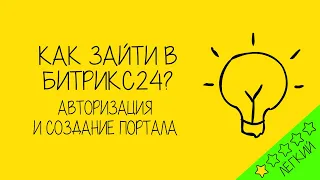 КАК ЗАЙТИ В БИТРИКС24?

АВТОРИЗАЦИЯ И СОЗДАНИЕ ПОРТАЛА

ЛЕГКИЙ